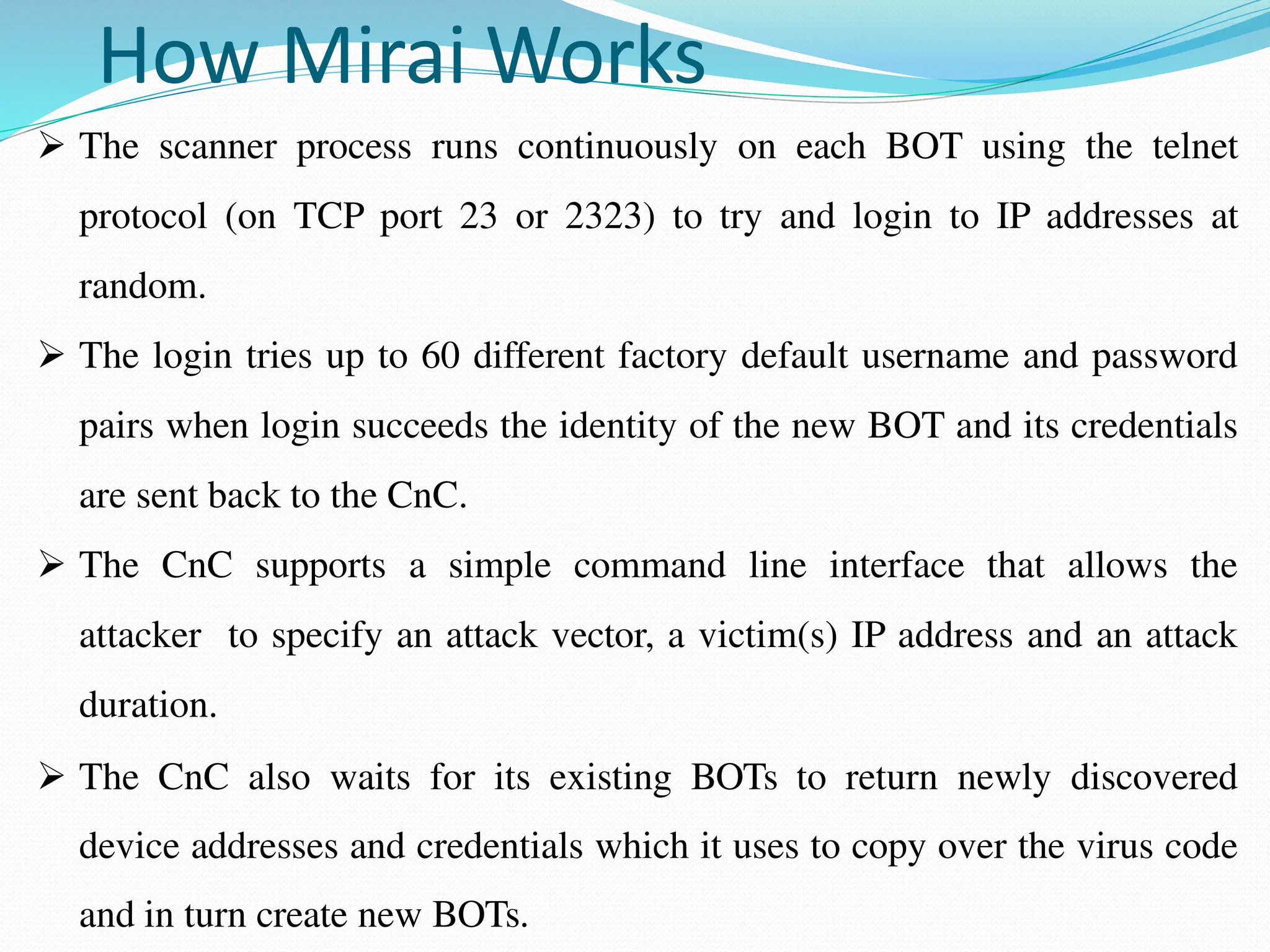 How Mirai Works

➢ The scanner process runs continuously on each BOT using the telnet protocol (on TCP port 23 or 2323) to try and login to IP addresses at random.

➢ The login tries up to 60 different factory default username and password pairs when login succeeds the identity of the new BOT and its credentials are sent back to the CnC.

➢ The CnC supports a simple command line interface that allows the attacker to specify an attack vector, a victim(s) IP address and an attack duration.

➢ The CnC also waits for its existing BOTs to return newly discovered device addresses and credentials which it uses to copy over the virus code and in turn create new BOTs.